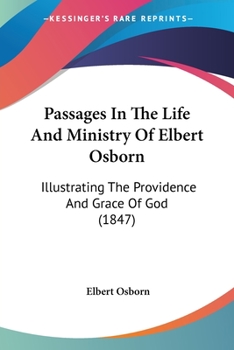 —KESSINGER'S RARE REPRINTS—

Passages In The Life And Ministry Of Elbert Osborn

Illustrating The Providence And Grace Of God (1847)

Elbert Osborn